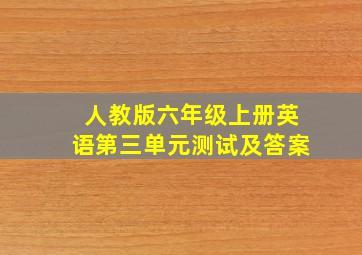 人教版六年级上册英语第三单元测试及答案